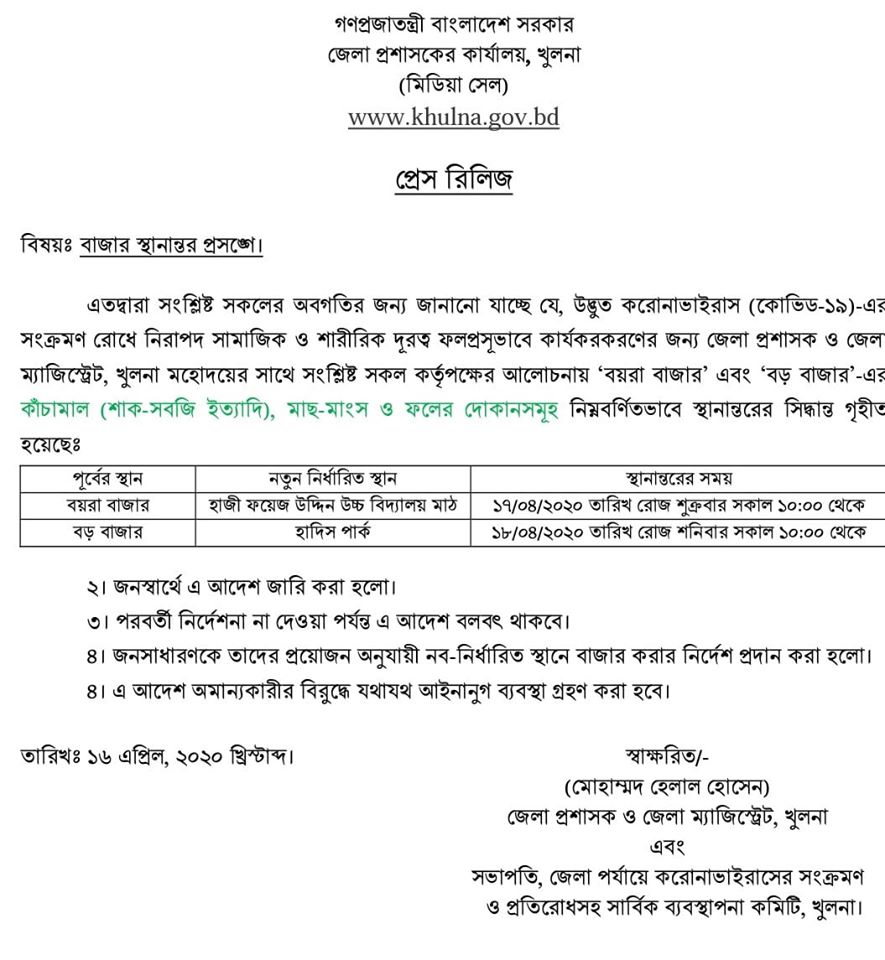 গণপ্রজাতন্ত্রী বাংলাদেশ সরকার
জেলা প্রশাসকের কার্যালয়, খুলনা
(মিডিয়া সেল)
www.khulna.gov.bd

প্রেস রিলিজ

বিষয়ঃ বাজার স্থানান্তর প্রসঙ্গে।

এতদ্বারা সংশ্লিষ্ট সকলের অবগতির জন্য জানানো যাচ্ছে যে, উদ্ভুত করোনাভাইরাস (কোভিড-১৯)-এর সংক্রমণ রোধে নিরাপদ সামাজিক ও শারীরিক দূরত্ব ফলপ্রসূভাবে কার্যকরকরণের জন্য জেলা প্রশাসক ও জেলা ম্যাজিস্ট্রেট, খুলনা মহোদয়ের সাথে সংশ্লিষ্ট সকল কর্তৃপক্ষের আলোচনায় 'বয়রা বাজার' এবং 'বড় বাজার'-এর কাঁচামাল (শাক-সবজি ইত্যাদি), মাছ-মাংস ও ফলের দোকানসমূহ নিম্নবর্ণিতভাবে স্থানান্তরের সিদ্ধান্ত গৃহীত হয়েছেঃ

| পূর্বের স্থান | নতুন নির্ধারিত স্থান | স্থানান্তরের সময় |
|---|---|---|
| বয়রা বাজার | হাজী ফয়েজ উদ্দিন উচ্চ বিদ্যালয় মাঠ | ১৭/০৪/২০২০ তারিখ রোজ শুক্রবার সকাল ১০:০০ থেকে |
| বড় বাজার | হাদিস পার্ক | ১৮/০৪/২০২০ তারিখ রোজ শনিবার সকাল ১০:০০ থেকে |

২। জনস্বার্থে এ আদেশ জারি করা হলো।
৩। পরবর্তী নির্দেশনা না দেওয়া পর্যন্ত এ আদেশ বলবৎ থাকবে।
৪। জনসাধারণকে তাদের প্রয়োজন অনুযায়ী নব-নির্ধারিত স্থানে বাজার করার নির্দেশ প্রদান করা হলো।
৪। এ আদেশ অমান্যকারীর বিরুদ্ধে যথাযথ আইনানুগ ব্যবস্থা গ্রহণ করা হবে।

তারিখঃ ১৬ এপ্রিল, ২০২০ খ্রিস্টাব্দ।

স্বাক্ষরিত/-
(মোহাম্মদ হেলাল হোসেন)
জেলা প্রশাসক ও জেলা ম্যাজিস্ট্রেট, খুলনা
এবং
সভাপতি, জেলা পর্যায়ে করোনাভাইরাসের সংক্রমণ ও প্রতিরোধসহ সার্বিক ব্যবস্থাপনা কমিটি, খুলনা।